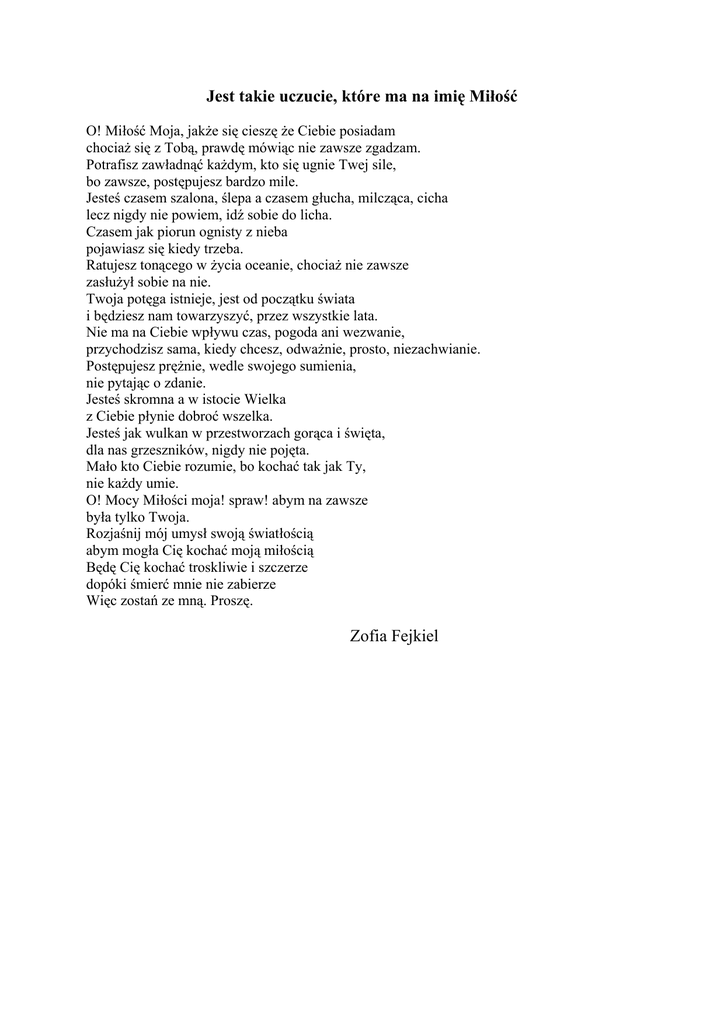 Jest takie uczucie, które ma na imię Miłość

O! Miłość Moja, jakże się cieszę że Ciebie posiadam
chociaż się z Tobą, prawdę mówiąc nie zawsze zgadzam.
Potrafisz zawładnąć każdym, kto się ugnie Twej sile,
bo zawsze, postępujesz bardzo mile.
Jesteś czasem szalona, ślepa a czasem głucha, milcząca, cicha
lecz nigdy nie powiem, idź sobie do licha.
Czasem jak piorun ognisty z nieba
pojawiasz się kiedy trzeba.
Ratujesz tonącego w życia oceanie, chociaż nie zawsze
zasłużył sobie na nie.
Twoja potęga istnieje, jest od początku świata
i będziesz nam towarzyszyć, przez wszystkie lata.
Nie ma na Ciebie wpływu czas, pogoda ani wezwanie,
przychodzisz sama, kiedy chcesz, odważnie, prosto, niezachwianie.
Postępujesz prężnie, wedle swojego sumienia,
nie pytając o zdanie.
Jesteś skromna a w istocie Wielka
z Ciebie płynie dobroć wszelka.
Jesteś jak wulkan w przestworzach gorąca i święta,
dla nas grzeszników, nigdy nie pojęta.
Mało kto Ciebie rozumie, bo kochać tak jak Ty,
nie każdy umie.
O! Mocy Miłości moja! spraw! abym na zawsze
była tylko Twoja.
Rozjaśnij mój umysł swoją światłością
abym mogła Cię kochać moją miłością
Będę Cię kochać troskliwie i szczerze
dopóki śmierć mnie nie zabierze
Więc zostań ze mną. Proszę.

Zofia Fejkiel